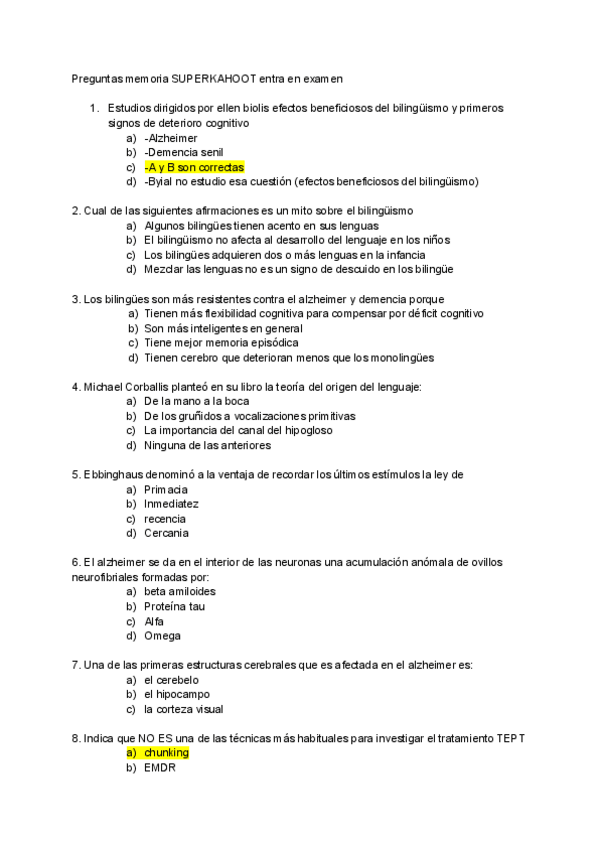 Preguntas memoria SUPERKAHOOT entra en examen

1. Estudios dirigidos por ellen biolis efectos beneficiosos del bilingüismo y primeros signos de deterioro cognitivo
a) -Alzheimer
b) -Demencia senil
c) -A y B son correctas
d) -Byial no estudio esa cuestión (efectos beneficiosos del bilingüismo)

2. Cual de las siguientes afirmaciones es un mito sobre el bilingüismo
a) Algunos bilingües tienen acento en sus lenguas
b) El bilingüismo no afecta al desarrollo del lenguaje en los niños
c) Los bilingües adquieren dos o más lenguas en la infancia
d) Mezclar las lenguas no es un signo de descuido en los bilingüe

3. Los bilingües son más resistentes contra el alzheimer y demencia porque
a) Tienen más flexibilidad cognitiva para compensar por déficit cognitivo
b) Son más inteligentes en general
c) Tiene mejor memoria episódica
d) Tienen cerebro que deterioran menos que los monolingües

4. Michael Corballis planteó en su libro la teoría del origen del lenguaje:
a) De la mano a la boca
b) De los gruñidos a vocalizaciones primitivas
c) La importancia del canal del hipogloso
d) Ninguna de las anteriores

5. Ebbinghaus denominó a la ventaja de recordar los últimos estímulos la ley de
a) Primacia
b) Inmediatez
c) recencia
d) Cercania

6. El alzheimer se da en el interior de las neuronas una acumulación anómala de ovillos neurofibriales formadas por:
a) beta amiloides
b) Proteína tau
c) Alfa
d) Omega

7. Una de las primeras estructuras cerebrales que es afectada en el alzheimer es:
a) el cerebelo
b) el hipocampo
c) la corteza visual

8. Indica que NO ES una de las técnicas más habituales para investigar el tratamiento TEPT
a) chunking
b) EMDR